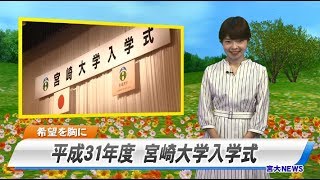 宮崎大学入学式

希望を胸に

平成31年度　宮崎大学入学式

宮大NEWS